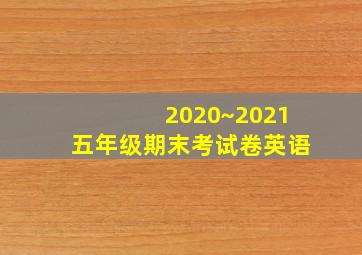 2020~2021
五年级期末考试卷英语